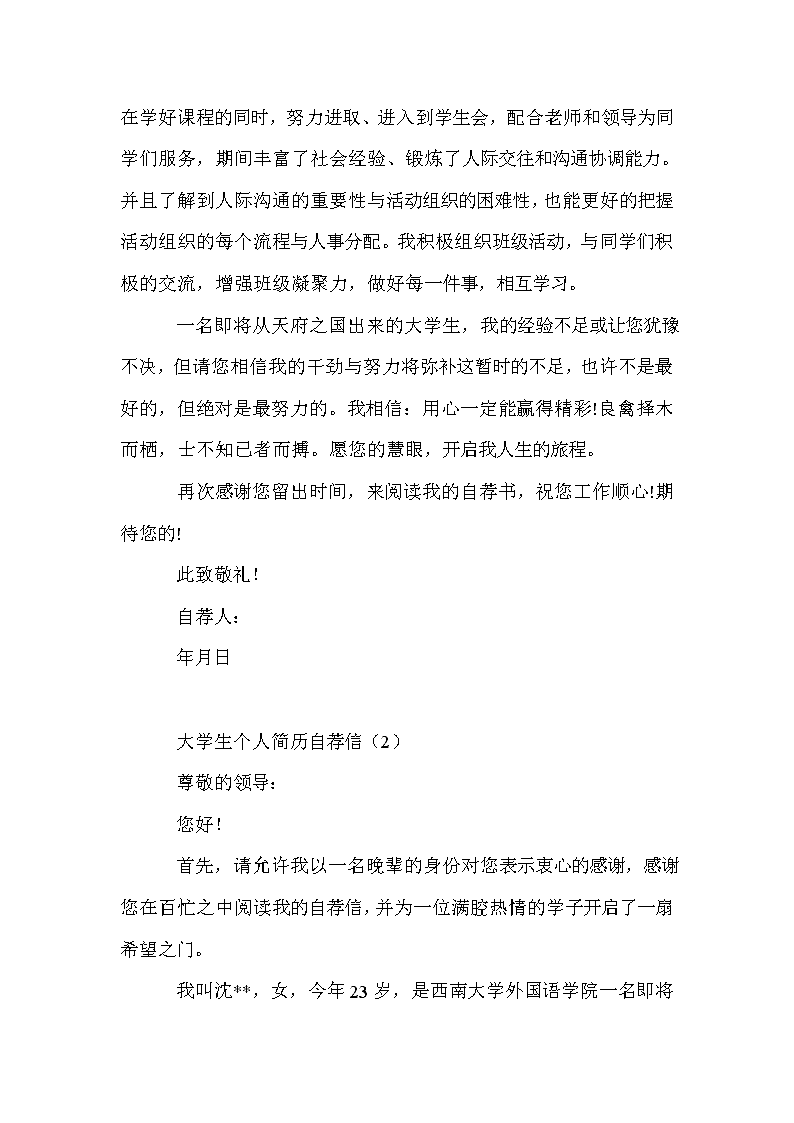 在学好课程的同时，努力进取、进入到学生会，配合老师和领导为同学们服务，期间丰富了社会经验、锻炼了人际交往和沟通协调能力。并且了解到人际沟通的重要性与活动组织的困难性，也能更好的把握活动组织的每个流程与人事分配。我积极组织班级活动，与同学们积极的交流，增强班级凝聚力，做好每一件事，相互学习。

一名即将从天府之国出来的大学生，我的经验不足或让您犹豫不决，但请您相信我的干劲与努力将弥补这暂时的不足，也许不是最好的，但绝对是最努力的。我相信：用心一定能赢得精彩!良禽择木而栖，士不知己者而搏。愿您的慧眼，开启我人生的旅程。

再次感谢您留出时间，来阅读我的自荐书，祝您工作顺心!期待您的!

此致敬礼！

自荐人：

年月日

大学生个人简历自荐信（2）

尊敬的领导：

您好！

首先，请允许我以一名晚辈的身份对您表示衷心的感谢，感谢您在百忙之中阅读我的自荐信，并为一位满腔热情的学子开启了一扇希望之门。

我叫沈**，女，今年23岁，是西南大学外国语学院一名即将